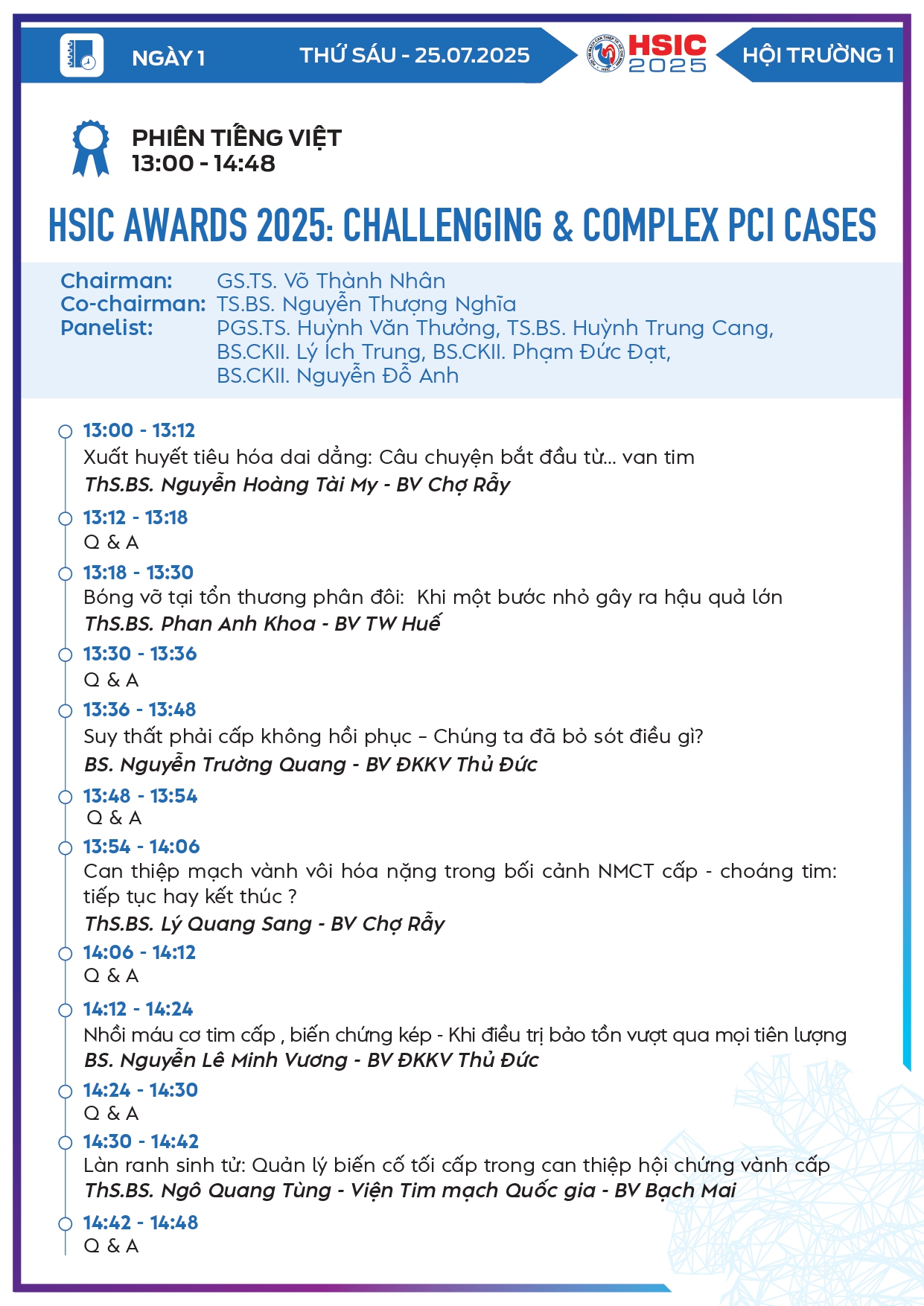 NGÀY 1 THỨ SÁU - 25.07.2025 HSIC 2025 HỘI TRƯỜNG 1

PHIÊN TIẾNG VIỆT
13:00 - 14:48

HSIC AWARDS 2025: CHALLENGING & COMPLEX PCI CASES

Chairman: GS.TS. Võ Thành Nhân
Co-chairman: TS.BS. Nguyễn Thượng Nghĩa
Panelist: PGS.TS. Huỳnh Văn Thưởng, TS.BS. Huỳnh Trung Cang, BS.CKII. Lý Ích Trung, BS.CKII. Phạm Đức Đạt, BS.CKII. Nguyễn Đỗ Anh

13:00 - 13:12
Xuất huyết tiêu hóa dai dẳng: Câu chuyện bắt đầu từ... van tim
ThS.BS. Nguyễn Hoàng Tài My - BV Chợ Rẫy

13:12 - 13:18
Q & A

13:18 - 13:30
Bóng vỡ tại tổn thương phân đôi: Khi một bước nhỏ gây ra hậu quả lớn
ThS.BS. Phan Anh Khoa - BV TW Huế

13:30 - 13:36
Q & A

13:36 - 13:48
Suy thất phải cấp không hồi phục – Chúng ta đã bỏ sót điều gì?
BS. Nguyễn Trường Quang - BV ĐKKV Thủ Đức

13:48 - 13:54
Q & A

13:54 - 14:06
Can thiệp mạch vành vôi hóa nặng trong bối cảnh NMCT cấp - choáng tim: tiếp tục hay kết thúc ?
ThS.BS. Lý Quang Sang - BV Chợ Rẫy

14:06 - 14:12
Q & A

14:12 - 14:24
Nhồi máu cơ tim cấp , biến chứng kép - Khi điều trị bảo tồn vượt qua mọi tiên lượng
BS. Nguyễn Lê Minh Vương - BV ĐKKV Thủ Đức

14:24 - 14:30
Q & A

14:30 - 14:42
Lằn ranh sinh tử: Quản lý biến cố tối cấp trong can thiệp hội chứng vành cấp
ThS.BS. Ngô Quang Tùng - Viện Tim mạch Quốc gia - BV Bạch Mai

14:42 - 14:48
Q & A